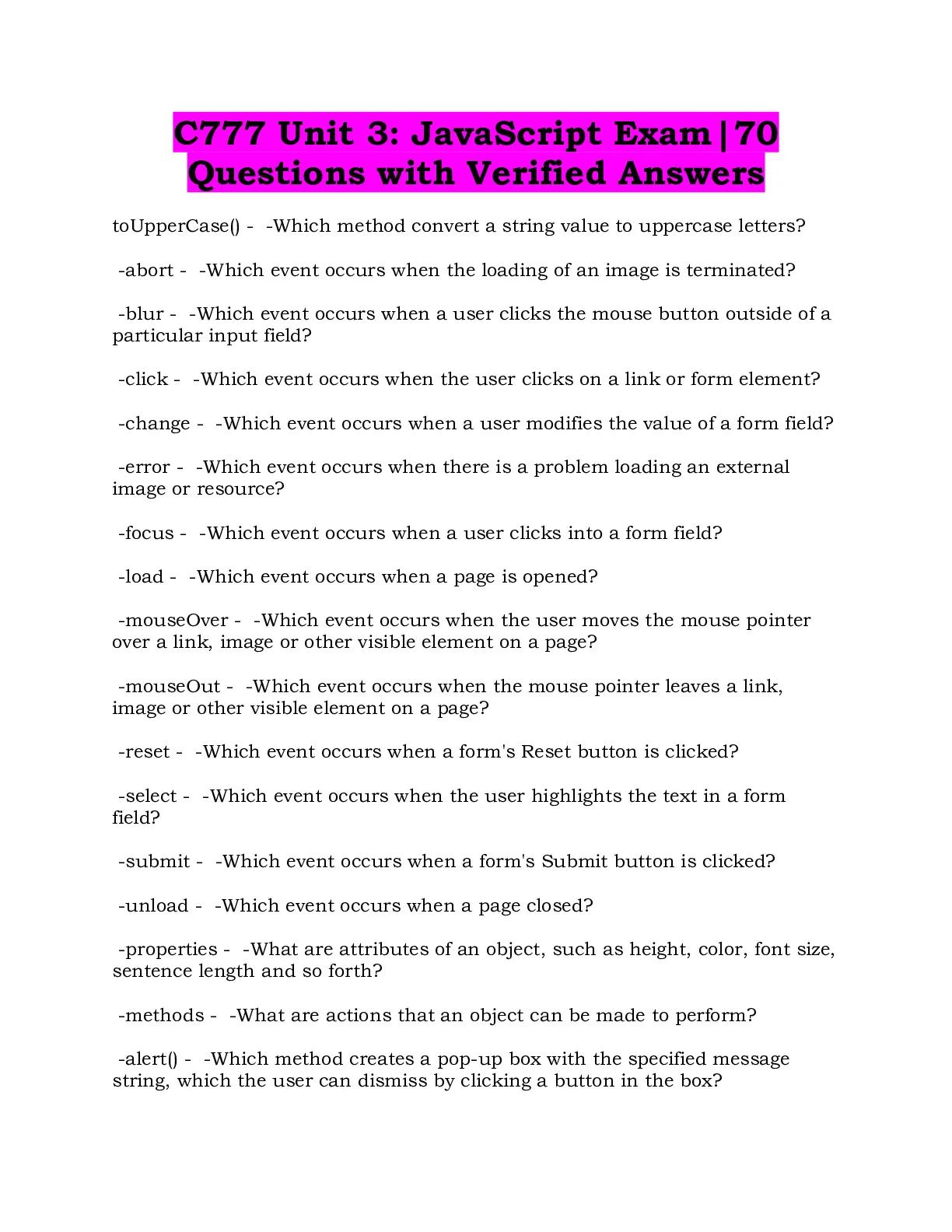 C777 Unit 3: JavaScript Exam|70 Questions with Verified Answers

toUpperCase() - -Which method convert a string value to uppercase letters?

-abort - -Which event occurs when the loading of an image is terminated?

-blur - -Which event occurs when a user clicks the mouse button outside of a particular input field?

-click - -Which event occurs when the user clicks on a link or form element?

-change - -Which event occurs when a user modifies the value of a form field?

-error - -Which event occurs when there is a problem loading an external image or resource?

-focus - -Which event occurs when a user clicks into a form field?

-load - -Which event occurs when a page is opened?

-mouseOver - -Which event occurs when the user moves the mouse pointer over a link, image or other visible element on a page?

-mouseOut - -Which event occurs when the mouse pointer leaves a link, image or other visible element on a page?

-reset - -Which event occurs when a form's Reset button is clicked?

-select - -Which event occurs when the user highlights the text in a form field?

-submit - -Which event occurs when a form's Submit button is clicked?

-unload - -Which event occurs when a page closed?

-properties - -What are attributes of an object, such as height, color, font size, sentence length and so forth?

-methods - -What are actions that an object can be made to perform?

-alert() - -Which method creates a pop-up box with the specified message string, which the user can dismiss by clicking a button in the box?